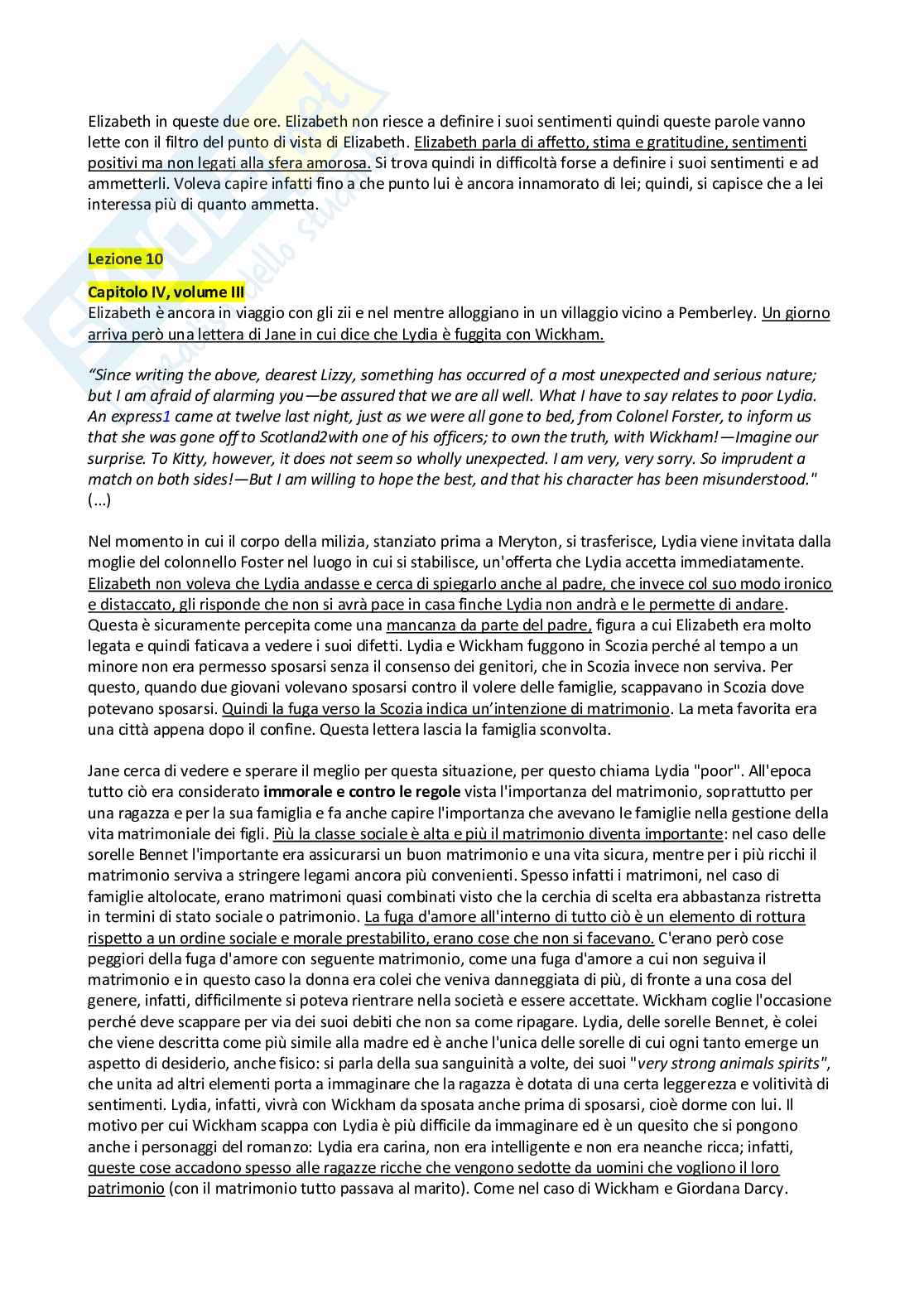 Elizabeth in queste due ore. Elizabeth non riesce a definire i suoi sentimenti quindi queste parole vanno lette con il filtro del punto di vista di Elizabeth. Elizabeth parla di affetto, stima e gratitudine, sentimenti positivi ma non legati alla sfera amorosa. Si trova quindi in difficoltà forse a definire i suoi sentimenti e ad ammetterli. Voleva capire infatti fino a che punto lui è ancora innamorato di lei; quindi, si capisce che a lei interessa più di quanto ammetta.

Lezione 10

Capitolo IV, volume III
Elizabeth è ancora in viaggio con gli zii e nel mentre alloggiano in un villaggio vicino a Pemberley. Un giorno arriva però una lettera di Jane in cui dice che Lydia è fuggita con Wickham.

"Since writing the above, dearest Lizzy, something has occurred of a most unexpected and serious nature; but I am afraid of alarming you—be assured that we are all well. What I have to say relates to poor Lydia. An express1 came at twelve last night, just as we were all gone to bed, from Colonel Forster, to inform us that she was gone off to Scotland2with one of his officers; to own the truth, with Wickham!—Imagine our surprise. To Kitty, however, it does not seem so wholly unexpected. I am very, very sorry. So imprudent a match on both sides!—But I am willing to hope the best, and that his character has been misunderstood." (...)

Nel momento in cui il corpo della milizia, stanziato prima a Meryton, si trasferisce, Lydia viene invitata dalla moglie del colonnello Foster nel luogo in cui si stabilisce, un'offerta che Lydia accetta immediatamente. Elizabeth non voleva che Lydia andasse e cerca di spiegarlo anche al padre, che invece col suo modo ironico e distaccato, gli risponde che non si avrà pace in casa finche Lydia non andrà e le permette di andare. Questa è sicuramente percepita come una mancanza da parte del padre, figura a cui Elizabeth era molto legata e quindi faticava a vedere i suoi difetti. Lydia e Wickham fuggono in Scozia perché al tempo a un minore non era permesso sposarsi senza il consenso dei genitori, che in Scozia invece non serviva. Per questo, quando due giovani volevano sposarsi contro il volere delle famiglie, scappavano in Scozia dove potevano sposarsi. Quindi la fuga verso la Scozia indica un'intenzione di matrimonio. La meta favorita era una città appena dopo il confine. Questa lettera lascia la famiglia sconvolta.

Jane cerca di vedere e sperare il meglio per questa situazione, per questo chiama Lydia "poor". All'epoca tutto ciò era considerato immorale e contro le regole vista l'importanza del matrimonio, soprattutto per una ragazza e per la sua famiglia e fa anche capire l'importanza che avevano le famiglie nella gestione della vita matrimoniale dei figli. Più la classe sociale è alta e più il matrimonio diventa importante: nel caso delle sorelle Bennet l'importante era assicurarsi un buon matrimonio e una vita sicura, mentre per i più ricchi il matrimonio serviva a stringere legami ancora più convenienti. Spesso infatti i matrimoni, nel caso di famiglie altolocate, erano matrimoni quasi combinati visto che la cerchia di scelta era abbastanza ristretta in termini di stato sociale o patrimonio. La fuga d'amore all'interno di tutto ciò è un elemento di rottura rispetto a un ordine sociale e morale prestabilito, erano cose che non si facevano. C'erano però cose peggiori della fuga d'amore con seguente matrimonio, come una fuga d'amore a cui non seguiva il matrimonio e in questo caso la donna era colei che veniva danneggiata di più, di fronte a una cosa del genere, infatti, difficilmente si poteva rientrare nella società e essere accettate. Wickham coglie l'occasione perché deve scappare per via dei suoi debiti che non sa come ripagare. Lydia, delle sorelle Bennet, è colei che viene descritta come più simile alla madre ed è anche l'unica delle sorelle di cui ogni tanto emerge un aspetto di desiderio, anche fisico: si parla della sua sanguinità a volte, dei suoi "very strong animals spirits", che unita ad altri elementi porta a immaginare che la ragazza è dotata di una certa leggerezza e volitività di sentimenti. Lydia, infatti, vivrà con Wickham da sposata anche prima di sposarsi, cioè dorme con lui. Il motivo per cui Wickham scappa con Lydia è più difficile da immaginare ed è un quesito che si pongono anche i personaggi del romanzo: Lydia era carina, non era intelligente e non era neanche ricca; infatti, queste cose accadono spesso alle ragazze ricche che vengono sedotte da uomini che vogliono il loro patrimonio (con il matrimonio tutto passava al marito). Come nel caso di Wickham e Giordana Darcy.